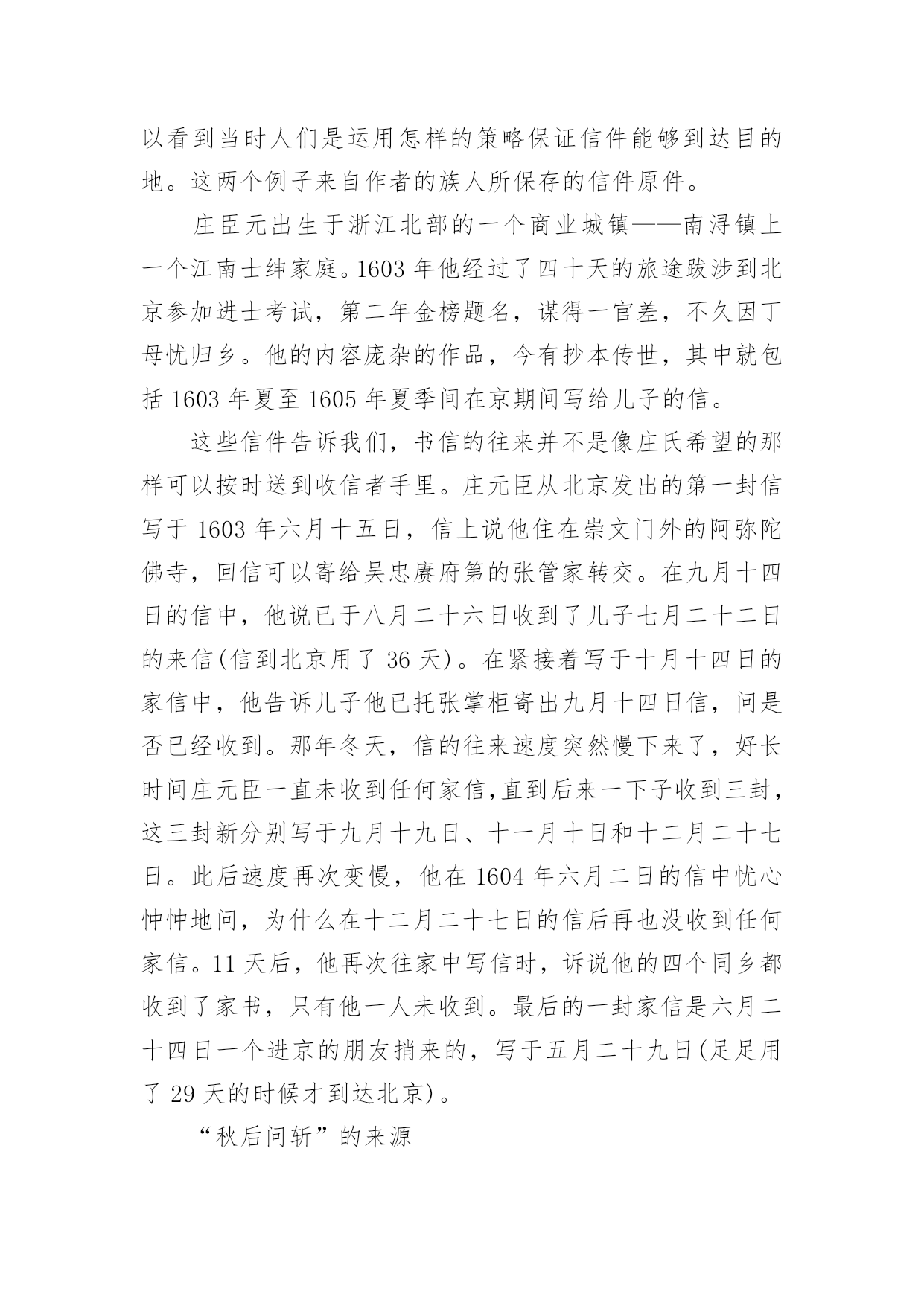 以看到当时人们是运用怎样的策略保证信件能够到达目的地。这两个例子来自作者的族人所保存的信件原件。

庄臣元出生于浙江北部的一个商业城镇——南浔镇上一个江南士绅家庭。1603 年他经过了四十天的旅途跋涉到北京参加进士考试，第二年金榜题名，谋得一官差，不久因丁母忧归乡。他的内容庞杂的作品，今有抄本传世，其中就包括 1603 年夏至 1605 年夏季间在京期间写给儿子的信。

这些信件告诉我们，书信的往来并不是像庄氏希望的那样可以按时送到收信者手里。庄元臣从北京发出的第一封信写于 1603 年六月十五日，信上说他住在崇文门外的阿弥陀佛寺，回信可以寄给吴忠赓府第的张管家转交。在九月十四日的信中，他说已于八月二十六日收到了儿子七月二十二日的来信(信到北京用了 36 天)。在紧接着写于十月十四日的家信中，他告诉儿子他已托张掌柜寄出九月十四日信，问是否已经收到。那年冬天，信的往来速度突然慢下来了，好长时间庄元臣一直未收到任何家信,直到后来一下子收到三封，这三封新分别写于九月十九日、十一月十日和十二月二十七日。此后速度再次变慢，他在 1604 年六月二日的信中忧心忡忡地问，为什么在十二月二十七日的信后再也没收到任何家信。11 天后，他再次往家中写信时，诉说他的四个同乡都收到了家书，只有他一人未收到。最后的一封家信是六月二十四日一个进京的朋友捎来的，写于五月二十九日(足足用了 29 天的时候才到达北京)。

“秋后问斩”的来源